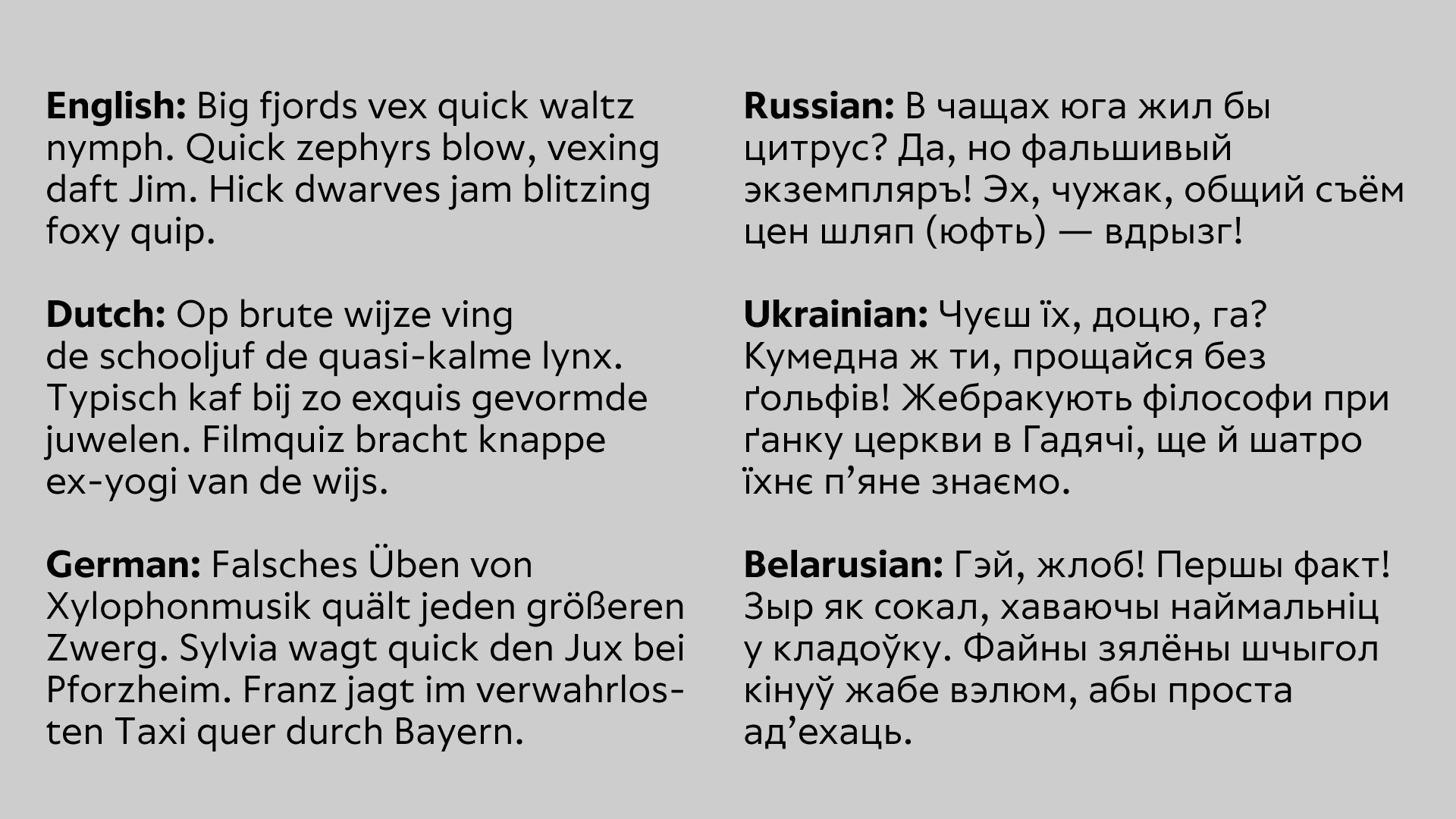 English: Big fjords vex quick waltz nymph. Quick zephyrs blow, vexing daft Jim. Hick dwarves jam blitzing foxy quip.

Dutch: Op brute wijze ving de schooljuf de quasi-kalme lynx. Typisch kaf bij zo exquis gevormde juwelen. Filmquiz bracht knappe ex-yogi van de wijs.

German: Falsches Üben von Xylophonmusik quält jeden größeren Zwerg. Sylvia wagt quick den Jux bei Pforzheim. Franz jagt im verwahrlosten Taxi quer durch Bayern.

Russian: В чащах юга жил бы цитрус? Да, но фальшивый экземпляръ! Эх, чужак, общий съём цен шляп (юфть) — вдрызг!

Ukrainian: Чуєш їх, доцю, га? Кумедна ж ти, прощайся без ґольфів! Жебракують філософи при ґанку церкви в Гадячі, ще й шатро їхнє п'яне знаємо.

Belarusian: Гэй, жлоб! Першы факт! Зыр як сокал, хаваючы наймальніц у кладоўку. Файны зялёны шчыгол кінуў жабе вэлюм, абы проста ад'ехаць.